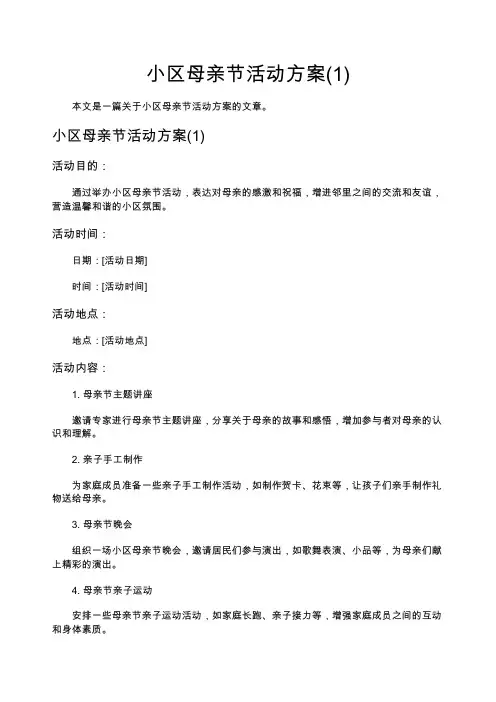 小区母亲节活动方案(1)

本文是一篇关于小区母亲节活动方案的文章。

小区母亲节活动方案(1)

活动目的：

通过举办小区母亲节活动，表达对母亲的感激和祝福，增进邻里之间的交流和友谊，营造温馨和谐的小区氛围。

活动时间：

日期：[活动日期]

时间：[活动时间]

活动地点：

地点：[活动地点]

活动内容：

1. 母亲节主题讲座

邀请专家进行母亲节主题讲座，分享关于母亲的故事和感悟，增加参与者对母亲的认识和理解。

2. 亲子手工制作

为家庭成员准备一些亲子手工制作活动，如制作贺卡、花束等，让孩子们亲手制作礼物送给母亲。

3. 母亲节晚会

组织一场小区母亲节晚会，邀请居民们参与演出，如歌舞表演、小品等，为母亲们献上精彩的演出。

4. 母亲节亲子运动

安排一些母亲节亲子运动活动，如家庭长跑、亲子接力等，增强家庭成员之间的互动和身体素质。